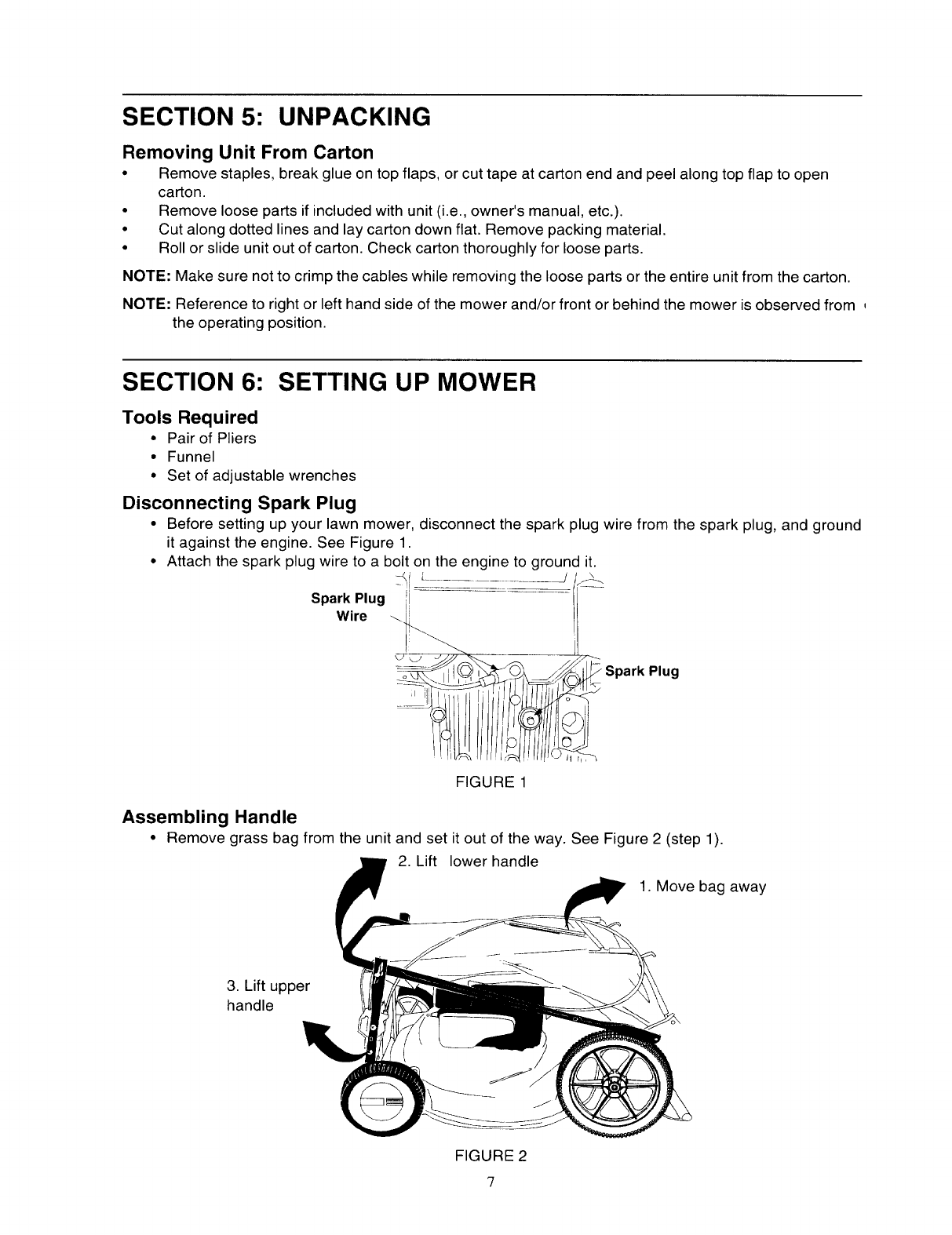 SECTION 5: UNPACKING

Removing Unit From Carton

• Remove staples, break glue on top flaps, or cut tape at carton end and peel along top flap to open carton.
• Remove loose parts if included with unit (i.e., owner's manual, etc.).
• Cut along dotted lines and lay carton down flat. Remove packing material.
• Roll or slide unit out of carton. Check carton thoroughly for loose parts.

NOTE: Make sure not to crimp the cables while removing the loose parts or the entire unit from the carton.

NOTE: Reference to right or left hand side of the mower and/or front or behind the mower is observed from the operating position.

SECTION 6: SETTING UP MOWER

Tools Required

• Pair of Pliers
• Funnel
• Set of adjustable wrenches

Disconnecting Spark Plug

• Before setting up your lawn mower, disconnect the spark plug wire from the spark plug, and ground it against the engine. See Figure 1.
• Attach the spark plug wire to a bolt on the engine to ground it.

Spark Plug Wire

Spark Plug

FIGURE 1

Assembling Handle

• Remove grass bag from the unit and set it out of the way. See Figure 2 (step 1).

2. Lift lower handle

1. Move bag away

3. Lift upper handle

FIGURE 2

7